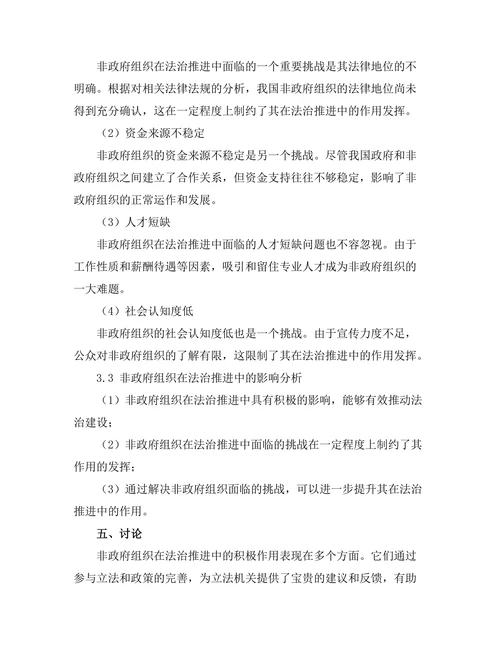 非政府组织在法治推进中面临的一个重要挑战是其法律地位的不明确。根据对相关法律法规的分析，我国非政府组织的法律地位尚未得到充分确认，这在一定程度上制约了其在法治推进中的作用发挥。

（2）资金来源不稳定

非政府组织的资金来源不稳定是另一个挑战。尽管我国政府和非政府组织之间建立了合作关系，但资金支持往往不够稳定，影响了非政府组织的正常运作和发展。

（3）人才短缺

非政府组织在法治推进中面临的人才短缺问题也不容忽视。由于工作性质和薪酬待遇等因素，吸引和留住专业人才成为非政府组织的一大难题。

（4）社会认知度低

非政府组织的社会认知度低也是一个挑战。由于宣传力度不足，公众对非政府组织的了解有限，这限制了其在法治推进中的作用发挥。

3.3 非政府组织在法治推进中的影响分析

（1）非政府组织在法治推进中具有积极的影响，能够有效推动法治建设；

（2）非政府组织在法治推进中面临的挑战在一定程度上制约了其作用的发挥；

（3）通过解决非政府组织面临的挑战，可以进一步提升其在法治推进中的作用。

五、讨论

非政府组织在法治推进中的积极作用表现在多个方面。它们通过参与立法和政策的完善，为立法机关提供了宝贵的建议和反馈，有助